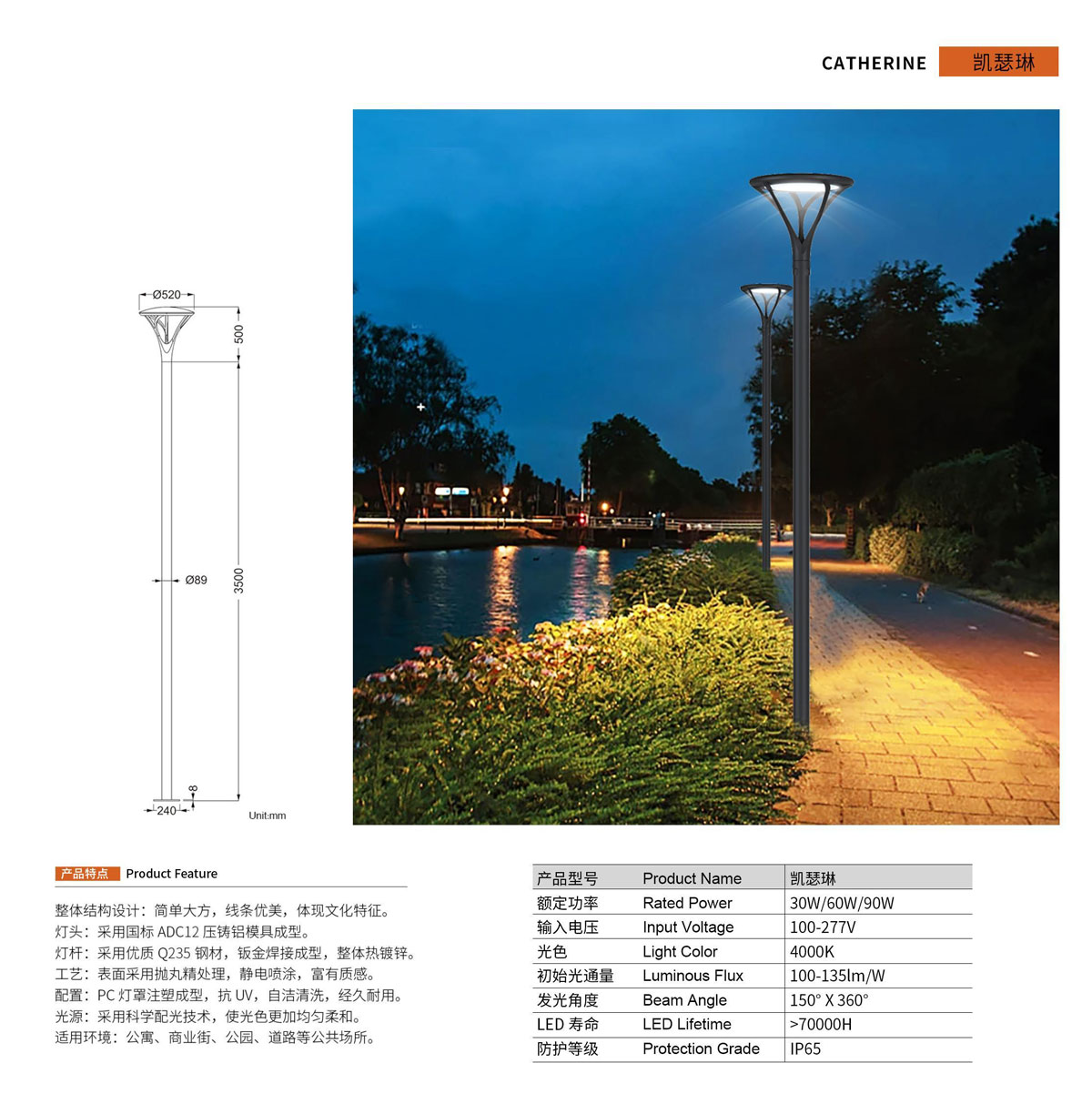 CATHERINE 凯瑟琳

Ø520
500
Ø89
3500
8
240
Unit:mm

产品特点 Product Feature

整体结构设计：简单大方，线条优美，体现文化特征。
灯头：采用国标 ADC12 压铸铝模具成型。
灯杆：采用优质 Q235 钢材，钣金焊接成型，整体热镀锌。
工艺：表面采用抛丸精处理，静电喷涂，富有质感。
配置：PC 灯罩注塑成型，抗 UV，自洁清洗，经久耐用。
光源：采用科学配光技术，使光色更加均匀柔和。
适用环境：公寓、商业街、公园、道路等公共场所。

| 产品型号 | Product Name | 凯瑟琳 |
|---|---|---|
| 额定功率 | Rated Power | 30W/60W/90W |
| 输入电压 | Input Voltage | 100-277V |
| 光色 | Light Color | 4000K |
| 初始光通量 | Luminous Flux | 100-135lm/W |
| 发光角度 | Beam Angle | 150° X 360° |
| LED 寿命 | LED Lifetime | >70000H |
| 防护等级 | Protection Grade | IP65 |